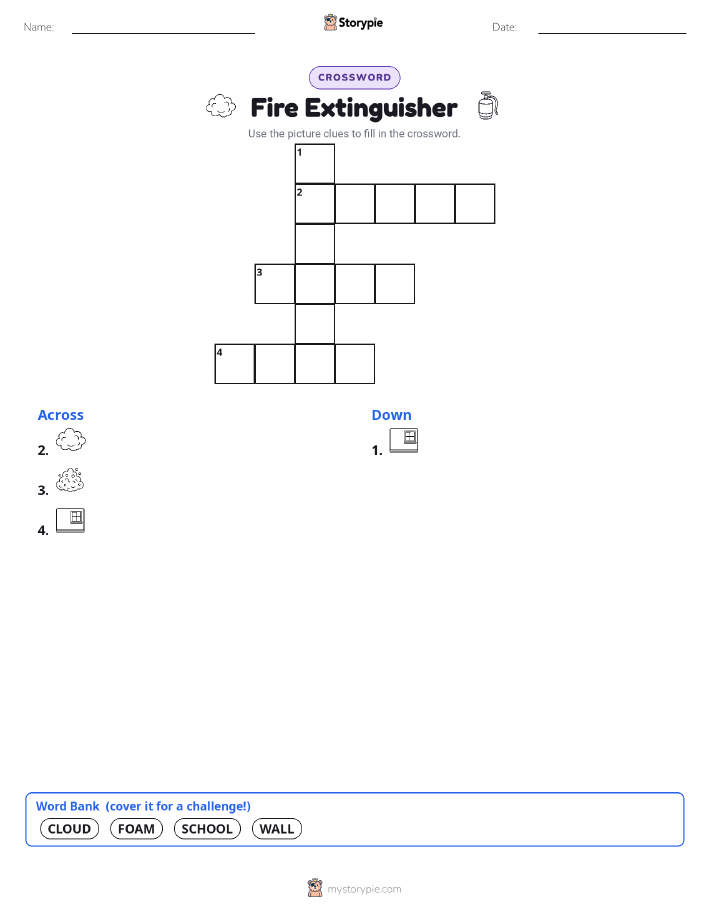 Name: ____ Storypie Date: ____

CROSSWORD

Fire Extinguisher

Use the picture clues to fill in the crossword.

1
2
3
4

Across

2.

3.

4.

Down

1.

Word Bank (cover it for a challenge!)

CLOUD FOAM SCHOOL WALL

mystorypie.com